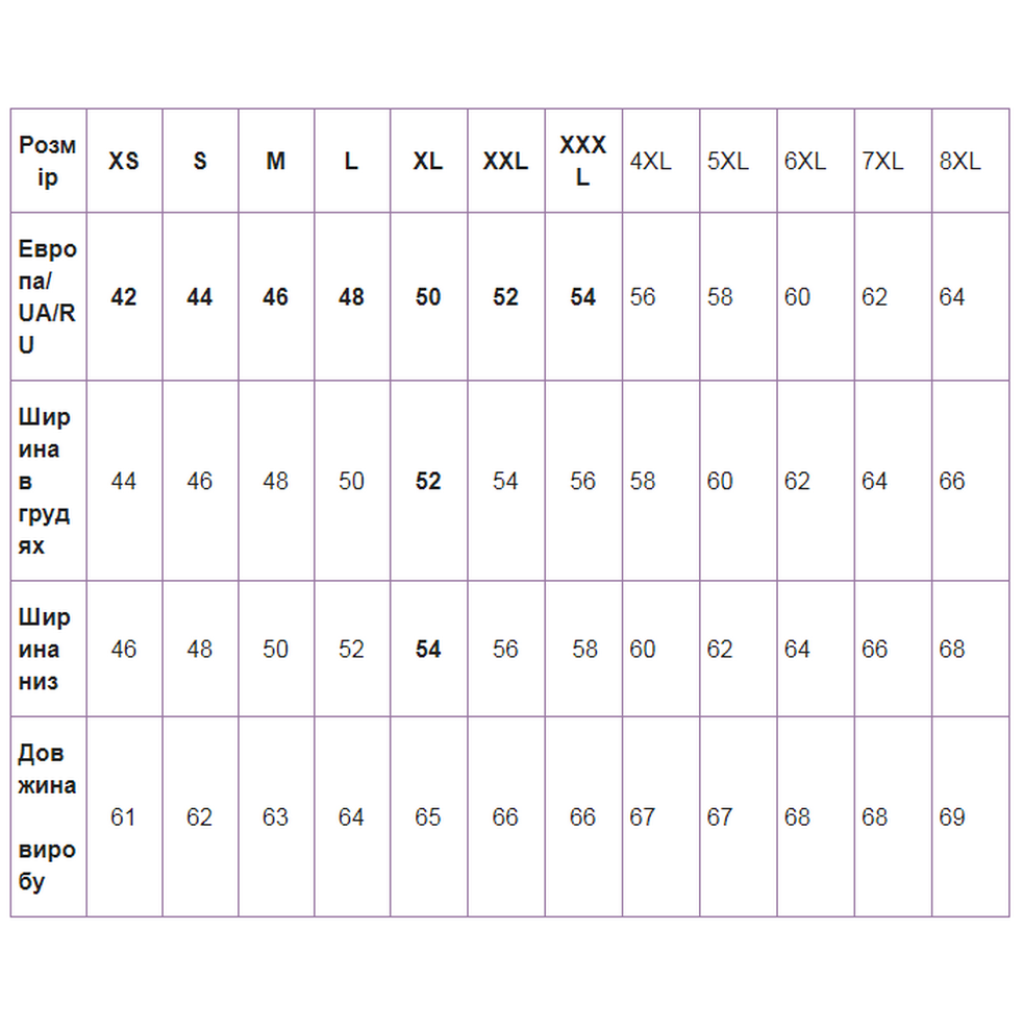 | Розмір | XS | S | M | L | XL | XXL | XXXL | 4XL | 5XL | 6XL | 7XL | 8XL |
|---|---|---|---|---|---|---|---|---|---|---|---|---|
| Европа/UA/RU | 42 | 44 | 46 | 48 | 50 | 52 | 54 | 56 | 58 | 60 | 62 | 64 |
| Ширина в грудях | 44 | 46 | 48 | 50 | 52 | 54 | 56 | 58 | 60 | 62 | 64 | 66 |
| Ширина низ | 46 | 48 | 50 | 52 | 54 | 56 | 58 | 60 | 62 | 64 | 66 | 68 |
| Довжина виробу | 61 | 62 | 63 | 64 | 65 | 66 | 66 | 67 | 67 | 68 | 68 | 69 |